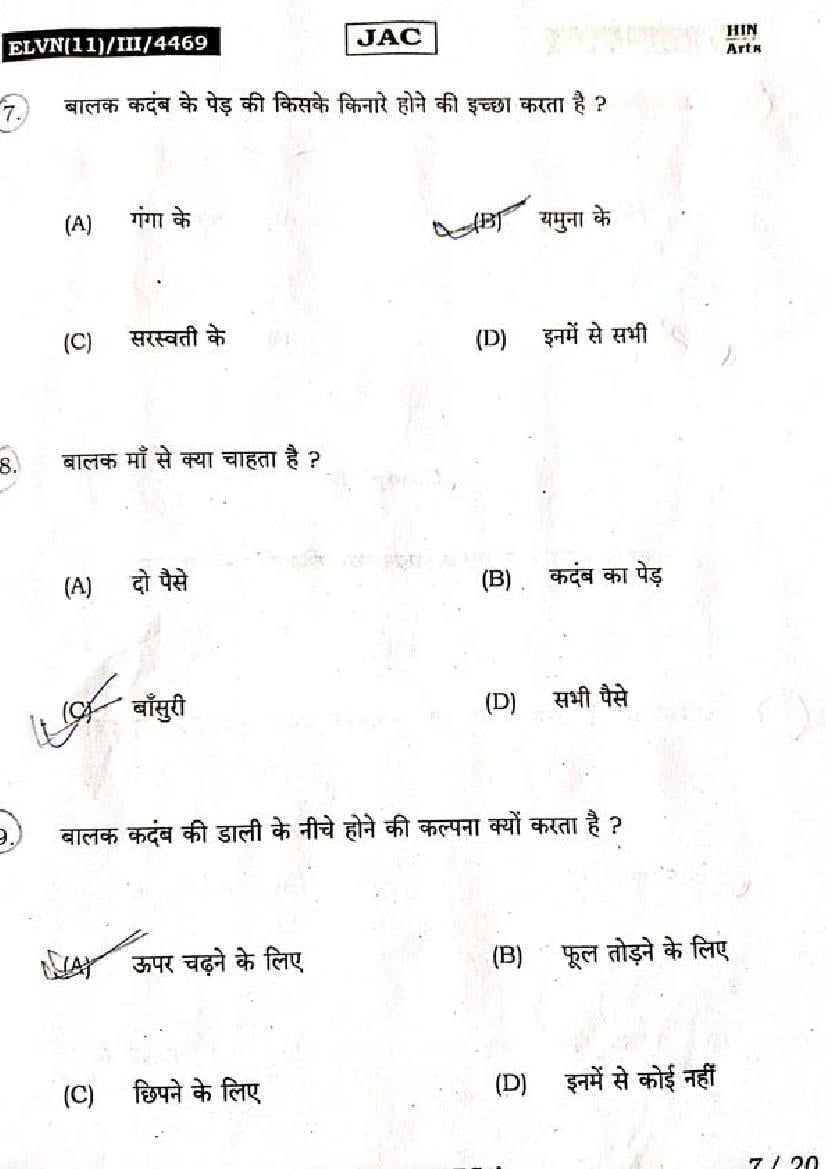 ELVN(11)/III/4469 JAC HIN Arts

7. बालक कदंब के पेड़ की किसके किनारे होने की इच्छा करता है ?

(A) गंगा के
(B) यमुना के
(C) सरस्वती के
(D) इनमें से सभी

8. बालक माँ से क्या चाहता है ?

(A) दो पैसे
(B) कदंब का पेड़
(C) बाँसुरी
(D) सभी पैसे

9. बालक कदंब की डाली के नीचे होने की कल्पना क्यों करता है ?

(A) ऊपर चढ़ने के लिए
(B) फूल तोड़ने के लिए
(C) छिपने के लिए
(D) इनमें से कोई नहीं

7 / 20